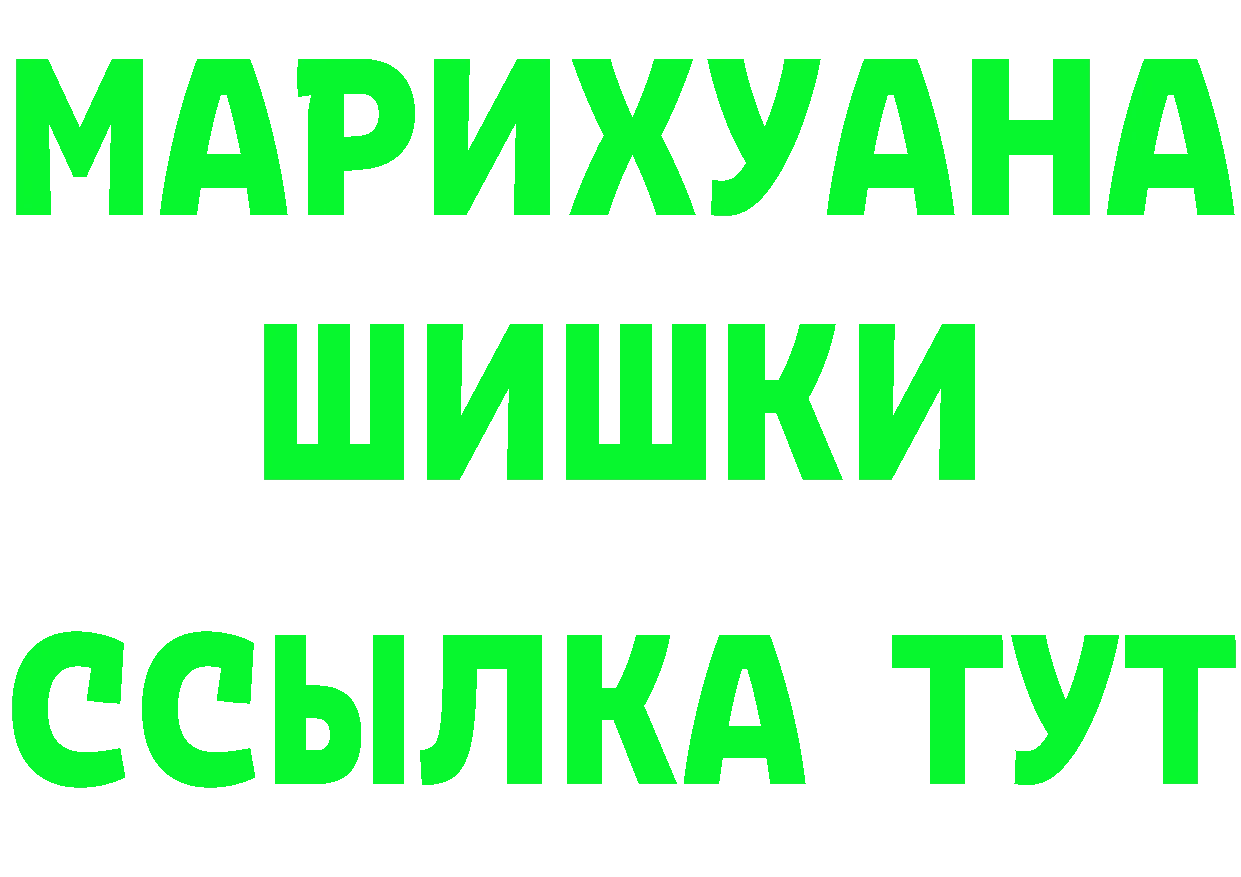 МАРИХУАНА
ШИШКИ
ССЫЛКА ТУТ